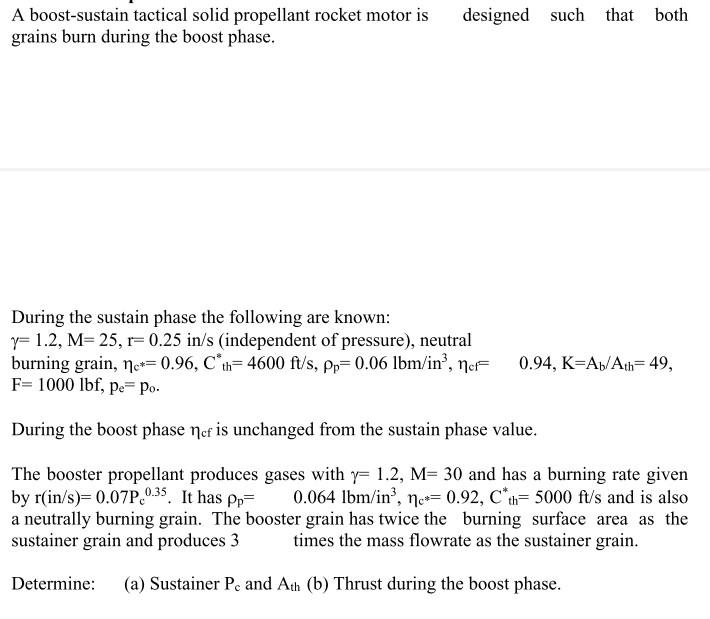 A boost-sustain tactical solid propellant rocket motor is designed such that both grains burn during the boost phase.

During the sustain phase the following are known:
$\gamma$= 1.2, M= 25, r= 0.25 in/s (independent of pressure), neutral burning grain, $\eta_{c*}$= 0.96, $C^*_{th}$= 4600 ft/s, $\rho_p$= 0.06 lbm/in$^3$, $\eta_{cf}$= 0.94, K=$A_b/A_{th}$= 49, F= 1000 lbf, $p_e$= $p_o$.

During the boost phase $\eta_{cf}$ is unchanged from the sustain phase value.

The booster propellant produces gases with $\gamma$= 1.2, M= 30 and has a burning rate given by r(in/s)= $0.07P_c^{0.35}$. It has $\rho_p$= 0.064 lbm/in$^3$, $\eta_{c*}$= 0.92, $C^*_{th}$= 5000 ft/s and is also a neutrally burning grain. The booster grain has twice the burning surface area as the sustainer grain and produces 3 times the mass flowrate as the sustainer grain.

Determine: (a) Sustainer $P_c$ and $A_{th}$ (b) Thrust during the boost phase.